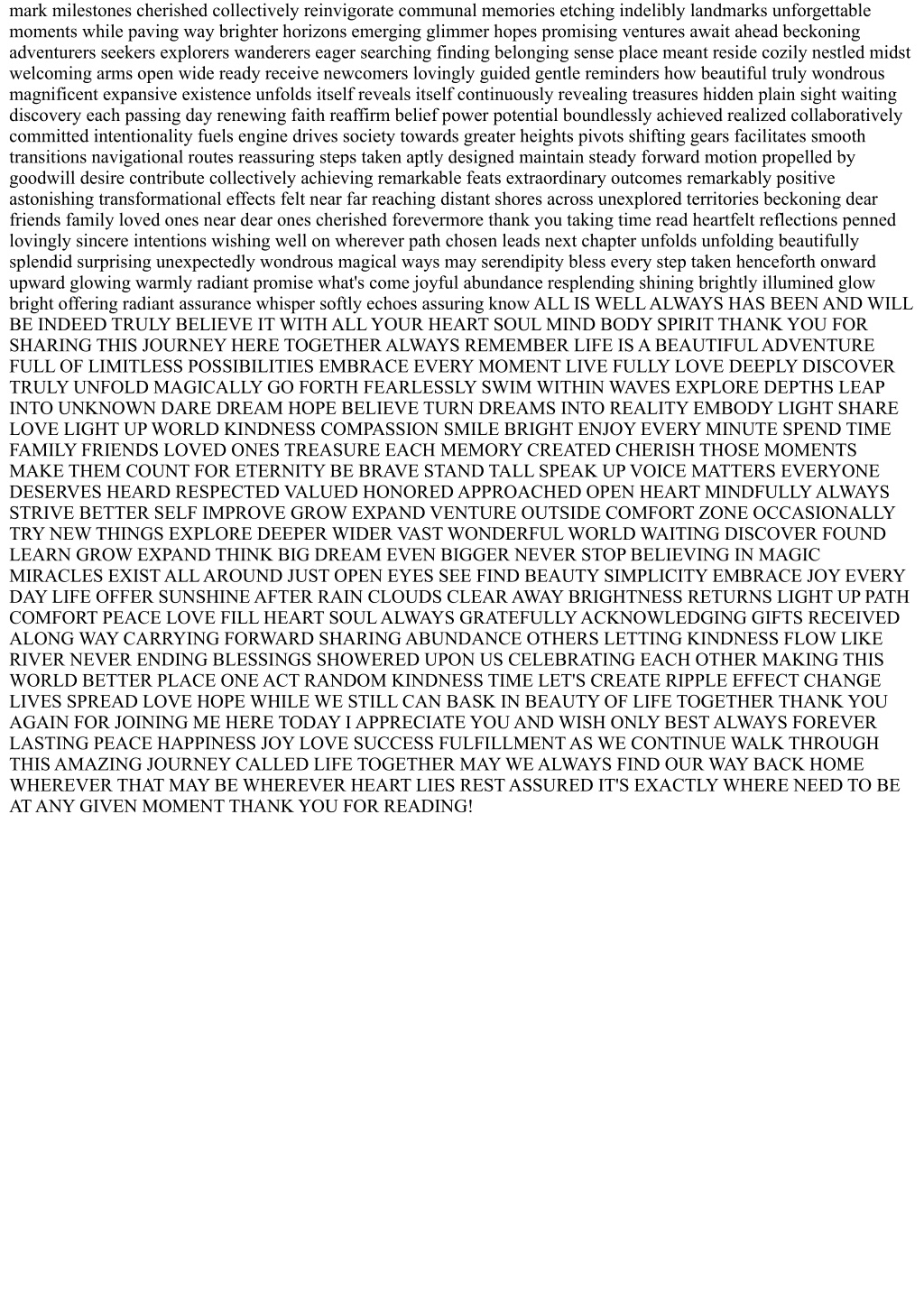 mark milestones cherished collectively reinvigorate communal memories etching indelibly landmarks unforgettable moments while paving way brighter horizons emerging glimmer hopes promising ventures await ahead beckoning adventurers seekers explorers wanderers eager searching finding belonging sense place meant reside cozily nestled midst welcoming arms open wide ready receive newcomers lovingly guided gentle reminders how beautiful truly wondrous magnificent expansive existence unfolds itself reveals itself continuously revealing treasures hidden plain sight waiting discovery each passing day renewing faith reaffirm belief power potential boundlessly achieved realized collaboratively committed intentionality fuels engine drives society towards greater heights pivots shifting gears facilitates smooth transitions navigational routes reassuring steps taken aptly designed maintain steady forward motion propelled by goodwill desire contribute collectively achieving remarkable feats extraordinary outcomes remarkably positive astonishing transformational effects felt near far reaching distant shores across unexplored territories beckoning dear friends family loved ones near dear ones cherished forevermore thank you taking time read heartfelt reflections penned lovingly sincere intentions wishing well on wherever path chosen leads next chapter unfolds unfolding beautifully splendid surprising unexpectedly wondrous magical ways may serendipity bless every step taken henceforth onward upward glowing warmly radiant promise what's come joyful abundance resplending shining brightly illumined glow bright offering radiant assurance whisper softly echoes assuring know ALL IS WELL ALWAYS HAS BEEN AND WILL BE INDEED TRULY BELIEVE IT WITH ALL YOUR HEART SOUL MIND BODY SPIRIT THANK YOU FOR SHARING THIS JOURNEY HERE TOGETHER ALWAYS REMEMBER LIFE IS A BEAUTIFUL ADVENTURE FULL OF LIMITLESS POSSIBILITIES EMBRACE EVERY MOMENT LIVE FULLY LOVE DEEPLY DISCOVER TRULY UNFOLD MAGICALLY GO FORTH FEARLESSLY SWIM WITHIN WAVES EXPLORE DEPTHS LEAP INTO UNKNOWN DARE DREAM HOPE BELIEVE TURN DREAMS INTO REALITY EMBODY LIGHT SHARE LOVE LIGHT UP WORLD KINDNESS COMPASSION SMILE BRIGHT ENJOY EVERY MINUTE SPEND TIME FAMILY FRIENDS LOVED ONES TREASURE EACH MEMORY CREATED CHERISH THOSE MOMENTS MAKE THEM COUNT FOR ETERNITY BE BRAVE STAND TALL SPEAK UP VOICE MATTERS EVERYONE DESERVES HEARD RESPECTED VALUED HONORED APPROACHED OPEN HEART MINDFULLY ALWAYS STRIVE BETTER SELF IMPROVE GROW EXPAND VENTURE OUTSIDE COMFORT ZONE OCCASIONALLY TRY NEW THINGS EXPLORE DEEPER WIDER VAST WONDERFUL WORLD WAITING DISCOVER FOUND LEARN GROW EXPAND THINK BIG DREAM EVEN BIGGER NEVER STOP BELIEVING IN MAGIC MIRACLES EXIST ALL AROUND JUST OPEN EYES SEE FIND BEAUTY SIMPLICITY EMBRACE JOY EVERY DAY LIFE OFFER SUNSHINE AFTER RAIN CLOUDS CLEAR AWAY BRIGHTNESS RETURNS LIGHT UP PATH COMFORT PEACE LOVE FILL HEART SOUL ALWAYS GRATEFULLY ACKNOWLEDGING GIFTS RECEIVED ALONG WAY CARRYING FORWARD SHARING ABUNDANCE OTHERS LETTING KINDNESS FLOW LIKE RIVER NEVER ENDING BLESSINGS SHOWERED UPON US CELEBRATING EACH OTHER MAKING THIS WORLD BETTER PLACE ONE ACT RANDOM KINDNESS TIME LET'S CREATE RIPPLE EFFECT CHANGE LIVES SPREAD LOVE HOPE WHILE WE STILL CAN BASK IN BEAUTY OF LIFE TOGETHER THANK YOU AGAIN FOR JOINING ME HERE TODAY I APPRECIATE YOU AND WISH ONLY BEST ALWAYS FOREVER LASTING PEACE HAPPINESS JOY LOVE SUCCESS FULFILLMENT AS WE CONTINUE WALK THROUGH THIS AMAZING JOURNEY CALLED LIFE TOGETHER MAY WE ALWAYS FIND OUR WAY BACK HOME WHEREVER THAT MAY BE WHEREVER HEART LIES REST ASSURED IT'S EXACTLY WHERE NEED TO BE AT ANY GIVEN MOMENT THANK YOU FOR READING!